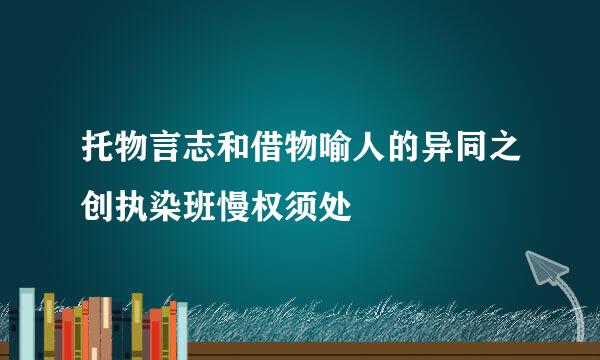 托物言志和借物喻人的异同之创执染班慢权须处